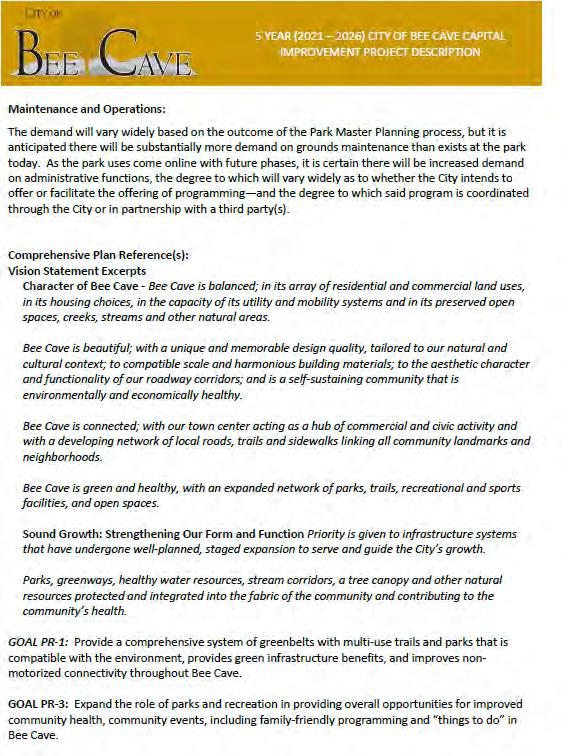 CITY OF
BEE CAVE

5 YEAR (2021 – 2026) CITY OF BEE CAVE CAPITAL IMPROVEMENT PROJECT DESCRIPTION

Maintenance and Operations:

The demand will vary widely based on the outcome of the Park Master Planning process, but it is anticipated there will be substantially more demand on grounds maintenance than exists at the park today. As the park uses come online with future phases, it is certain there will be increased demand on administrative functions, the degree to which will vary widely as to whether the City intends to offer or facilitate the offering of programming—and the degree to which said program is coordinated through the City or in partnership with a third party(s).

Comprehensive Plan Reference(s):
Vision Statement Excerpts
Character of Bee Cave - Bee Cave is balanced; in its array of residential and commercial land uses, in its housing choices, in the capacity of its utility and mobility systems and in its preserved open spaces, creeks, streams and other natural areas.

Bee Cave is beautiful; with a unique and memorable design quality, tailored to our natural and cultural context; to compatible scale and harmonious building materials; to the aesthetic character and functionality of our roadway corridors; and is a self-sustaining community that is environmentally and economically healthy.

Bee Cave is connected; with our town center acting as a hub of commercial and civic activity and with a developing network of local roads, trails and sidewalks linking all community landmarks and neighborhoods.

Bee Cave is green and healthy, with an expanded network of parks, trails, recreational and sports facilities, and open spaces.

Sound Growth: Strengthening Our Form and Function Priority is given to infrastructure systems that have undergone well-planned, staged expansion to serve and guide the City's growth.

Parks, greenways, healthy water resources, stream corridors, a tree canopy and other natural resources protected and integrated into the fabric of the community and contributing to the community's health.

GOAL PR-1: Provide a comprehensive system of greenbelts with multi-use trails and parks that is compatible with the environment, provides green infrastructure benefits, and improves non-motorized connectivity throughout Bee Cave.

GOAL PR-3: Expand the role of parks and recreation in providing overall opportunities for improved community health, community events, including family-friendly programming and "things to do" in Bee Cave.